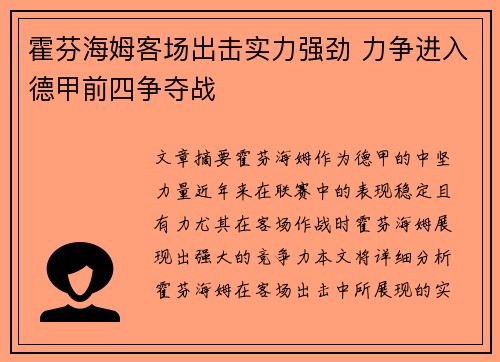 霍芬海姆客场出击实力强劲 力争进入德甲前四争夺战

文章摘要霍芬海姆作为德甲的中坚力量近年来在联赛中的表现稳定且有力尤其在客场作战时霍芬海姆展现出强大的竞争力本文将详细分析霍芬海姆在客场出击中所展现的实